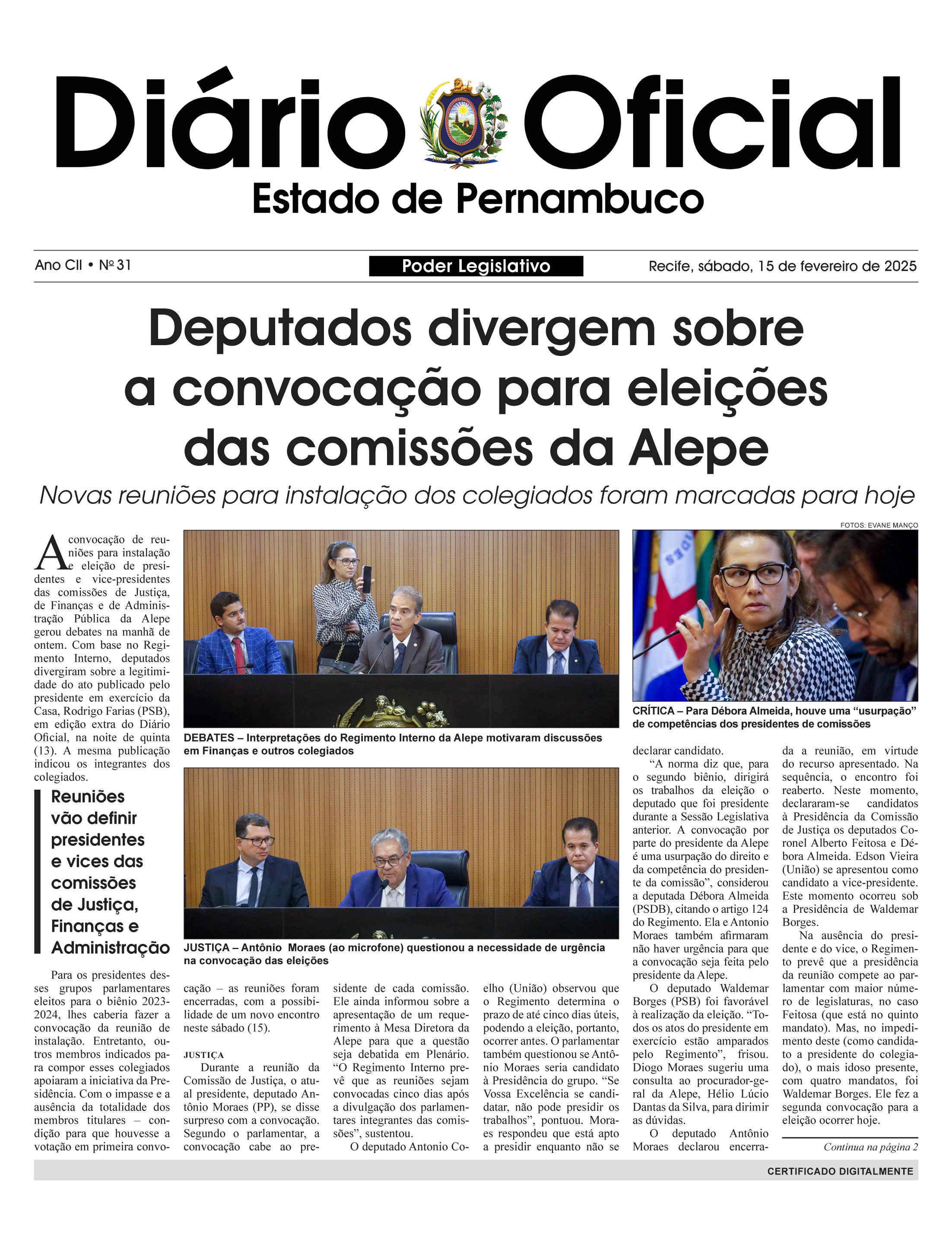 Diário Oficial
Estado de Pernambuco

Ano CII • Nº 31
Poder Legislativo
Recife, sábado, 15 de fevereiro de 2025

Deputados divergem sobre a convocação para eleições das comissões da Alepe

Novas reuniões para instalação dos colegiados foram marcadas para hoje

FOTOS: EVANE MANÇO

A convocação de reuniões para instalação e eleição de presidentes e vice-presidentes das comissões de Justiça, de Finanças e de Administração Pública da Alepe gerou debates na manhã de ontem. Com base no Regimento Interno, deputados divergiram sobre a legitimidade do ato publicado pelo presidente em exercício da Casa, Rodrigo Farias (PSB), em edição extra do Diário Oficial, na noite de quinta (13). A mesma publicação indicou os integrantes dos colegiados.

Reuniões vão definir presidentes e vices das comissões de Justiça, Finanças e Administração

Para os presidentes desses grupos parlamentares eleitos para o biênio 2023-2024, lhes caberia fazer a convocação da reunião de instalação. Entretanto, outros membros indicados para compor esses colegiados apoiaram a iniciativa da Presidência. Com o impasse e a ausência da totalidade dos membros titulares – condição para que houvesse a votação em primeira convocação – as reuniões foram encerradas, com a possibilidade de um novo encontro neste sábado (15).

JUSTIÇA

Durante a reunião da Comissão de Justiça, o atual presidente, deputado Antônio Moraes (PP), se disse surpreso com a convocação. Segundo o parlamentar, a convocação cabe ao presidente de cada comissão. Ele ainda informou sobre a apresentação de um requerimento à Mesa Diretora da Alepe para que a questão seja debatida em Plenário. “O Regimento Interno prevê que as reuniões sejam convocadas cinco dias após a divulgação dos parlamentares integrantes das comissões”, sustentou.

O deputado Antonio Coelho (União) observou que o Regimento determina o prazo de até cinco dias úteis, podendo a eleição, portanto, ocorrer antes. O parlamentar também questionou se Antônio Moraes seria candidato à Presidência do grupo. “Se Vossa Excelência se candidatar, não pode presidir os trabalhos”, pontuou. Moraes respondeu que está apto a presidir enquanto não se declarar candidato.

“A norma diz que, para o segundo biênio, dirigirá os trabalhos da eleição o deputado que foi presidente durante a Sessão Legislativa anterior. A convocação por parte do presidente da Alepe é uma usurpação do direito e da competência do presidente da comissão”, considerou a deputada Débora Almeida (PSDB), citando o artigo 124 do Regimento. Ela e Antonio Moraes também afirmaram não haver urgência para que a convocação seja feita pelo presidente da Alepe.

O deputado Waldemar Borges (PSB) foi favorável à realização da eleição. “Todos os atos do presidente em exercício estão amparados pelo Regimento”, frisou. Diogo Moraes sugeriu uma consulta ao procurador-geral da Alepe, Hélio Lúcio Dantas da Silva, para dirimir as dúvidas.

O deputado Antônio Moraes declarou encerrada a reunião, em virtude do recurso apresentado. Na sequência, o encontro foi reaberto. Neste momento, declararam-se candidatos à Presidência da Comissão de Justiça os deputados Coronel Alberto Feitosa e Débora Almeida. Edson Vieira (União) se apresentou como candidato a vice-presidente. Este momento ocorreu sob a Presidência de Waldemar Borges.

Na ausência do presidente e do vice, o Regimento prevê que a presidência da reunião compete ao parlamentar com maior número de legislaturas, no caso Feitosa (que está no quinto mandato). Mas, no impedimento deste (como candidato a presidente do colegiado), o mais idoso presente, com quatro mandatos, foi Waldemar Borges. Ele fez a segunda convocação para a eleição ocorrer hoje.

Continua na página 2

DEBATES – Interpretações do Regimento Interno da Alepe motivaram discussões em Finanças e outros colegiados

JUSTIÇA – Antônio Moraes (ao microfone) questionou a necessidade de urgência na convocação das eleições

CRÍTICA – Para Débora Almeida, houve uma “usurpação” de competências dos presidentes de comissões

CERTIFICADO DIGITALMENTE